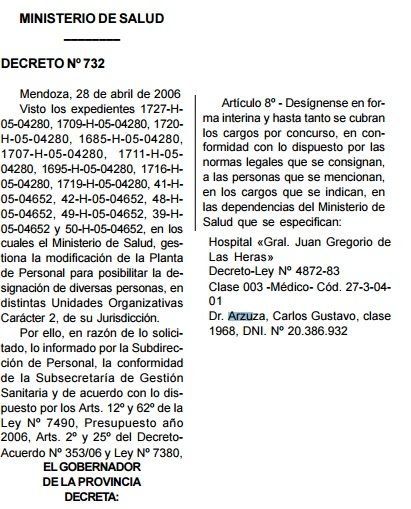 MINISTERIO DE SALUD

DECRETO Nº 732

Mendoza, 28 de abril de 2006
Visto los expedientes 1727-H-05-04280, 1709-H-05-04280, 1720-H-05-04280, 1685-H-05-04280, 1707-H-05-04280, 1711-H-05-04280, 1695-H-05-04280, 1716-H-05-04280, 1719-H-05-04280, 41-H-05-04652, 42-H-05-04652, 48-H-05-04652, 49-H-05-04652, 39-H-05-04652 y 50-H-05-04652, en los cuales el Ministerio de Salud, gestiona la modificación de la Planta de Personal para posibilitar la designación de diversas personas, en distintas Unidades Organizativas Carácter 2, de su Jurisdicción.

Por ello, en razón de lo solicitado, lo informado por la Subdirección de Personal, la conformidad de la Subsecretaría de Gestión Sanitaria y de acuerdo con lo dispuesto por los Arts. 12º y 62º de la Ley Nº 7490, Presupuesto año 2006, Arts. 2º y 25º del Decreto-Acuerdo Nº 353/06 y Ley Nº 7380,

EL GOBERNADOR
DE LA PROVINCIA
DECRETA:

Artículo 8º - Desígnense en forma interina y hasta tanto se cubran los cargos por concurso, en conformidad con lo dispuesto por las normas legales que se consignan, a las personas que se mencionan, en los cargos que se indican, en las dependencias del Ministerio de Salud que se especifican:

Hospital «Gral. Juan Gregorio de Las Heras»
Decreto-Ley Nº 4872-83
Clase 003 -Médico- Cód. 27-3-04-01
Dr. Arzuza, Carlos Gustavo, clase 1968, DNI. Nº 20.386.932